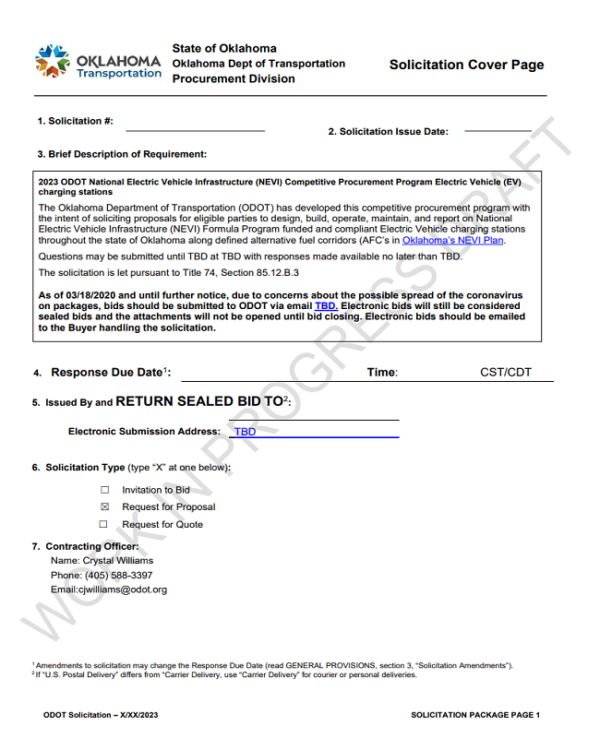 OKLAHOMA Transportation

State of Oklahoma
Oklahoma Dept of Transportation
Procurement Division

Solicitation Cover Page

1. Solicitation #:

2. Solicitation Issue Date:

3. Brief Description of Requirement:

2023 ODOT National Electric Vehicle Infrastructure (NEVI) Competitive Procurement Program Electric Vehicle (EV) charging stations

The Oklahoma Department of Transportation (ODOT) has developed this competitive procurement program with the intent of soliciting proposals for eligible parties to design, build, operate, maintain, and report on National Electric Vehicle Infrastructure (NEVI) Formula Program funded and compliant Electric Vehicle charging stations throughout the state of Oklahoma along defined alternative fuel corridors (AFC's in Oklahoma's NEVI Plan.

Questions may be submitted until TBD at TBD with responses made available no later than TBD.

The solicitation is let pursuant to Title 74, Section 85.12.B.3

As of 03/18/2020 and until further notice, due to concerns about the possible spread of the coronavirus on packages, bids should be submitted to ODOT via email TBD. Electronic bids will still be considered sealed bids and the attachments will not be opened until bid closing. Electronic bids should be emailed to the Buyer handling the solicitation.

4. Response Due Date$^1$: Time: CST/CDT

5. Issued By and RETURN SEALED BID TO$^2$:

Electronic Submission Address: TBD

6. Solicitation Type (type "X" at one below):

☐ Invitation to Bid
☒ Request for Proposal
☐ Request for Quote

7. Contracting Officer:
Name: Crystal Williams
Phone: (405) 588-3397
Email:cjwilliams@odot.org

WORK IN PROGRESS DRAFT

$^1$ Amendments to solicitation may change the Response Due Date (read GENERAL PROVISIONS, section 3, "Solicitation Amendments").
$^2$ If "U.S. Postal Delivery" differs from "Carrier Delivery, use "Carrier Delivery" for courier or personal deliveries.

ODOT Solicitation – X/XX/2023

SOLICITATION PACKAGE PAGE 1